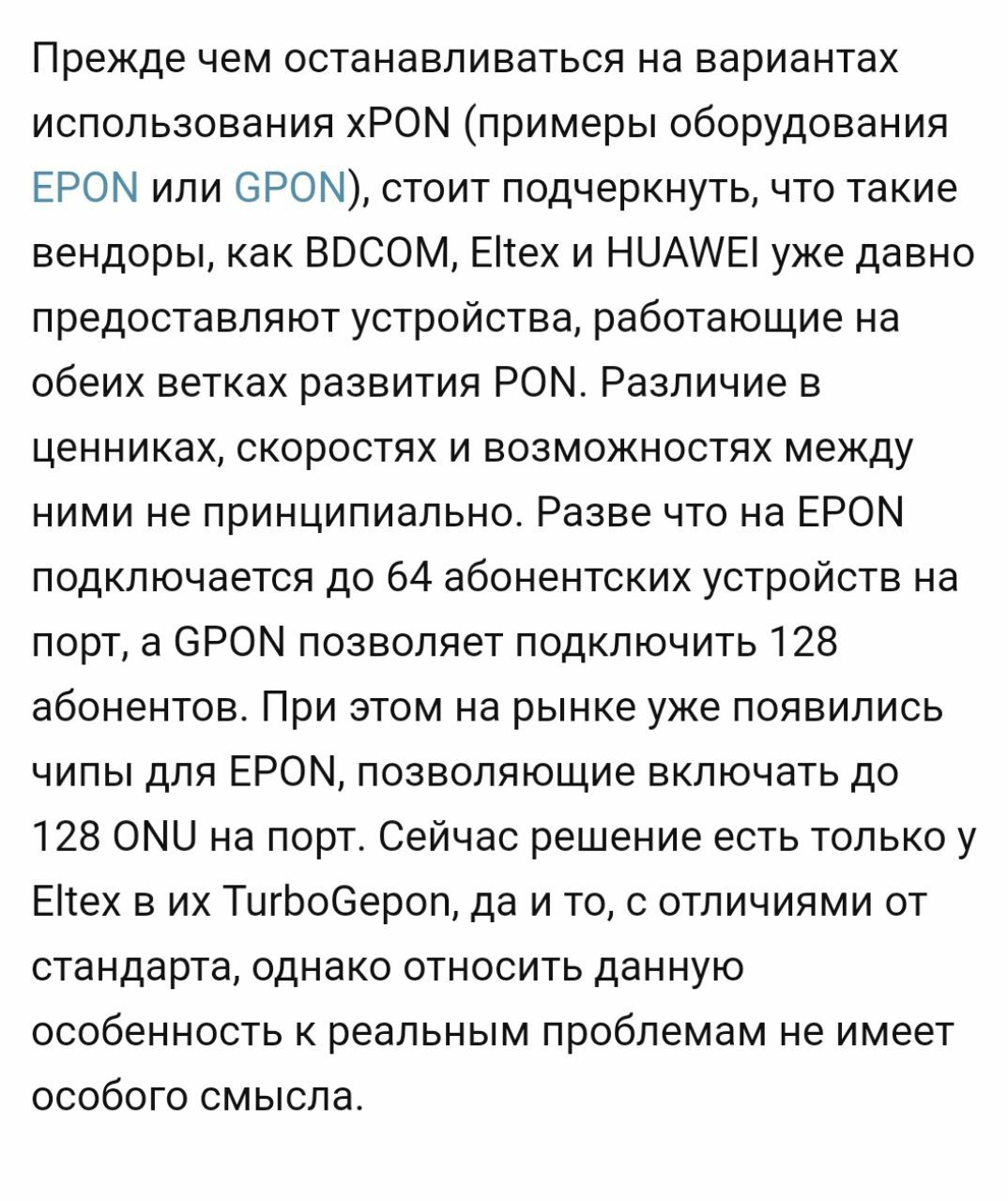 Прежде чем останавливаться на вариантах использования xPON (примеры оборудования EPON или GPON), стоит подчеркнуть, что такие вендоры, как BDCOM, Eltex и HUAWEI уже давно предоставляют устройства, работающие на обеих ветках развития PON. Различие в ценниках, скоростях и возможностях между ними не принципиально. Разве что на EPON подключается до 64 абонентских устройств на порт, а GPON позволяет подключить 128 абонентов. При этом на рынке уже появились чипы для EPON, позволяющие включать до 128 ONU на порт. Сейчас решение есть только у Eltex в их TurboGepon, да и то, с отличиями от стандарта, однако относить данную особенность к реальным проблемам не имеет особого смысла.